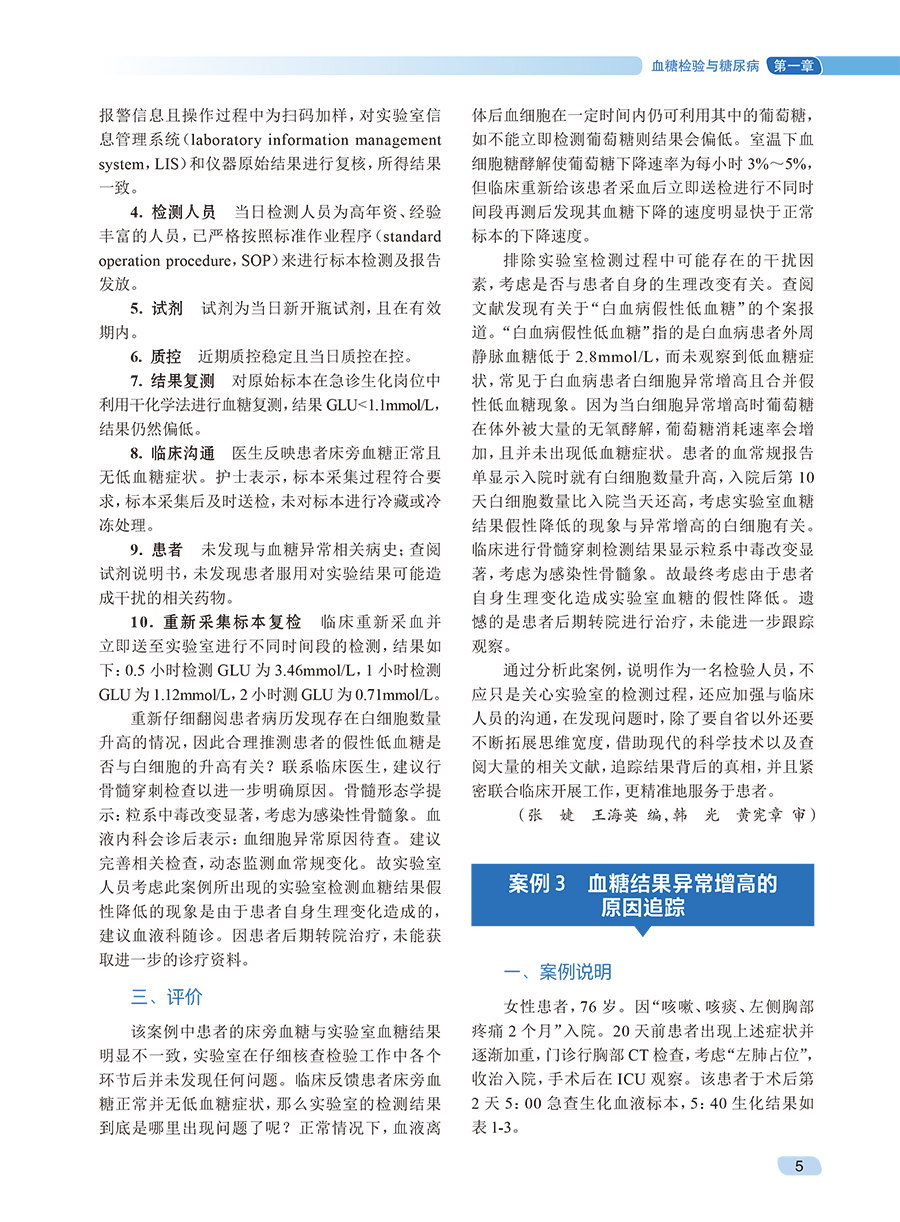 血糖检验与糖尿病 第一章

报警信息且操作过程中为扫码加样，对实验室信息管理系统（laboratory information management system，LIS）和仪器原始结果进行复核，所得结果一致。

4. 检测人员　当日检测人员为高年资、经验丰富的人员，已严格按照标准作业程序（standard operation procedure，SOP）来进行标本检测及报告发放。

5. 试剂　试剂为当日新开瓶试剂，且在有效期内。

6. 质控　近期质控稳定且当日质控在控。

7. 结果复测　对原始标本在急诊生化岗位中利用干化学法进行血糖复测，结果 GLU<1.1mmol/L，结果仍然偏低。

8. 临床沟通　医生反映患者床旁血糖正常且无低血糖症状。护士表示，标本采集过程符合要求，标本采集后及时送检，未对标本进行冷藏或冷冻处理。

9. 患者　未发现与血糖异常相关病史；查阅试剂说明书，未发现患者服用对实验结果可能造成干扰的相关药物。

10. 重新采集标本复检　临床重新采血并立即送至实验室进行不同时间段的检测，结果如下：0.5 小时检测 GLU 为 3.46mmol/L，1 小时检测 GLU 为 1.12mmol/L，2 小时测 GLU 为 0.71mmol/L。

重新仔细翻阅患者病历发现存在白细胞数量升高的情况，因此合理推测患者的假性低血糖是否与白细胞的升高有关？联系临床医生，建议行骨髓穿刺检查以进一步明确原因。骨髓形态学提示：粒系中毒改变显著，考虑为感染性骨髓象。血液内科会诊后表示：血细胞异常原因待查。建议完善相关检查，动态监测血常规变化。故实验室人员考虑此案例所出现的实验室检测血糖结果假性降低的现象是由于患者自身生理变化造成的，建议血液科随诊。因患者后期转院治疗，未能获取进一步的诊疗资料。

三、评价

该案例中患者的床旁血糖与实验室血糖结果明显不一致，实验室在仔细核查检验工作中各个环节后并未发现任何问题。临床反馈患者床旁血糖正常并无低血糖症状，那么实验室的检测结果到底是哪里出现问题了呢？正常情况下，血液离体后血细胞在一定时间内仍可利用其中的葡萄糖，如不能立即检测葡萄糖则结果会偏低。室温下血细胞糖酵解使葡萄糖下降速率为每小时 3%～5%，但临床重新给该患者采血后立即送检进行不同时间段再测后发现其血糖下降的速度明显快于正常标本的下降速度。

排除实验室检测过程中可能存在的干扰因素，考虑是否与患者自身的生理改变有关。查阅文献发现有关于“白血病假性低血糖”的个案报道。“白血病假性低血糖”指的是白血病患者外周静脉血糖低于 2.8mmol/L，而未观察到低血糖症状，常见于白血病患者白细胞异常增高且合并假性低血糖现象。因为当白细胞异常增高时葡萄糖在体外被大量的无氧酵解，葡萄糖消耗速率会增加，且并未出现低血糖症状。患者的血常规报告单显示入院时就有白细胞数量升高，入院后第 10 天白细胞数量比入院当天还高，考虑实验室血糖结果假性降低的现象与异常增高的白细胞有关。临床进行骨髓穿刺检测结果显示粒系中毒改变显著，考虑为感染性骨髓象。故最终考虑由于患者自身生理变化造成实验室血糖的假性降低。遗憾的是患者后期转院进行治疗，未能进一步跟踪观察。

通过分析此案例，说明作为一名检验人员，不应只是关心实验室的检测过程，还应加强与临床人员的沟通，在发现问题时，除了要自省以外还要不断拓展思维宽度，借助现代的科学技术以及查阅大量的相关文献，追踪结果背后的真相，并且紧密联合临床开展工作，更精准地服务于患者。

（张　婕　王海英 编，韩　光　黄宪章 审）

案例 3　血糖结果异常增高的原因追踪

一、案例说明

女性患者，76 岁。因“咳嗽、咳痰、左侧胸部疼痛 2 个月”入院。20 天前患者出现上述症状并逐渐加重，门诊行胸部 CT 检查，考虑“左肺占位”，收治入院，手术后在 ICU 观察。该患者于术后第 2 天 5：00 急查生化血液标本，5：40 生化结果如表 1-3。

5